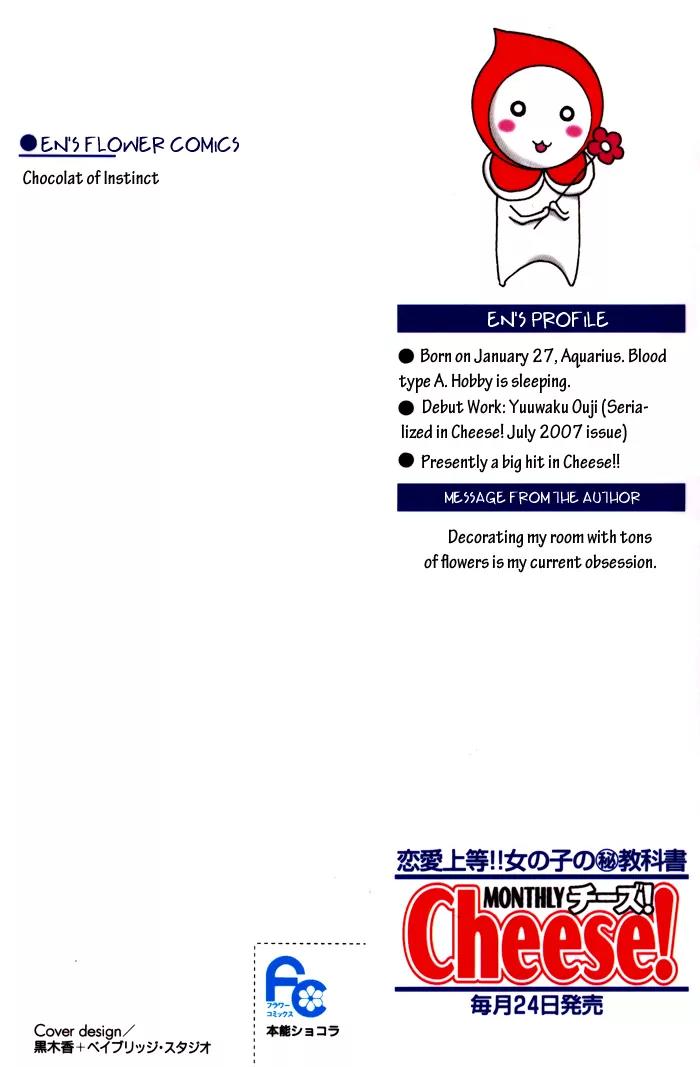 ● EN'S FLOWER COMICS

Chocolat of Instinct

EN'S PROFILE

● Born on January 27, Aquarius. Blood type A. Hobby is sleeping.

● Debut Work: Yuuwaku Ouji (Serialized in Cheese! July 2007 issue)

● Presently a big hit in Cheese!!

MESSAGE FROM THE AUTHOR

Decorating my room with tons of flowers is my current obsession.

恋愛上等!!女の子の㊙教科書

MONTHLY チーズ!

Cheese!

毎月24日発売

FC
フラワーコミックス

本能ショコラ

Cover design／
黒木香＋ベイブリッジ・スタジオ